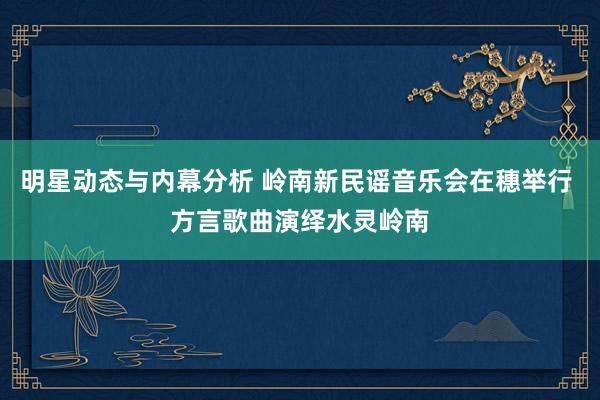 明星动态与内幕分析 岭南新民谣音乐会在穗举行 方言歌曲演绎水灵岭南